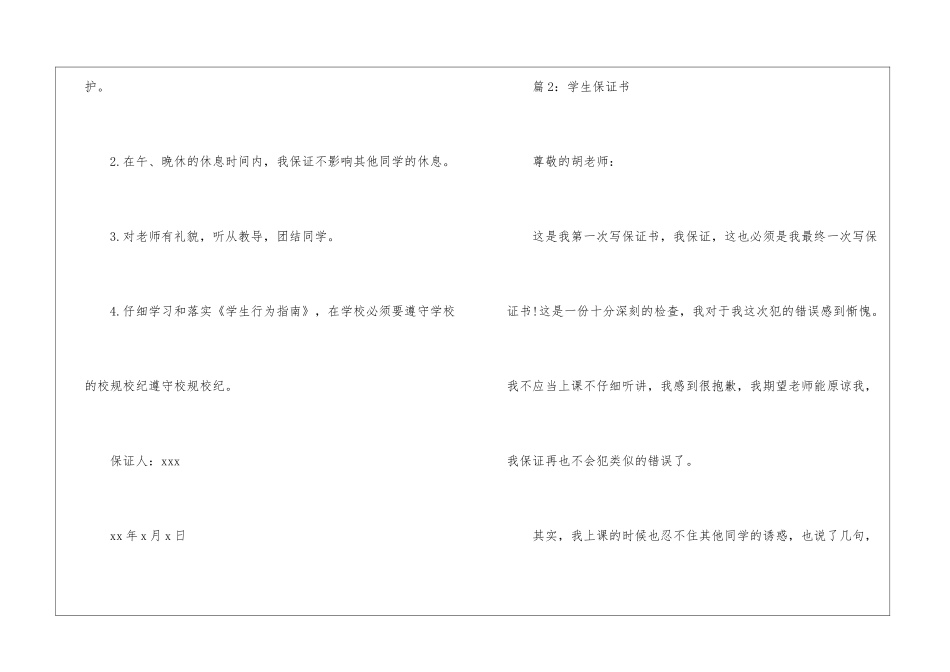 护。

2.在午、晚休的休息时间内，我保证不影响其他同学的休息。

3.对老师有礼貌，听从教导，团结同学。

4.仔细学习和落实《学生行为指南》，在学校必须要遵守学校的校规校纪遵守校规校纪。

保证人：xxx

xx年x月x日

篇2：学生保证书

尊敬的胡老师：

这是我第一次写保证书，我保证，这也必须是我最终一次写保证书!这是一份十分深刻的检查，我对于我这次犯的错误感到惭愧。我不应当上课不仔细听讲，我感到很抱歉，我期望老师能原谅我，我保证再也不会犯类似的错误了。

其实，我上课的时候也忍不住其他同学的诱惑，也说了几句，